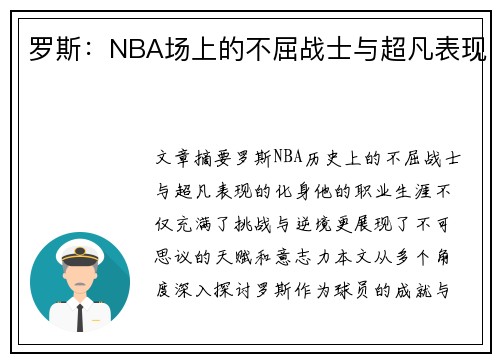 罗斯：NBA场上的不屈战士与超凡表现

文章摘要罗斯NBA历史上的不屈战士与超凡表现的化身他的职业生涯不仅充满了挑战与逆境更展现了不可思议的天赋和意志力本文从多个角度深入探讨罗斯作为球员的成就与